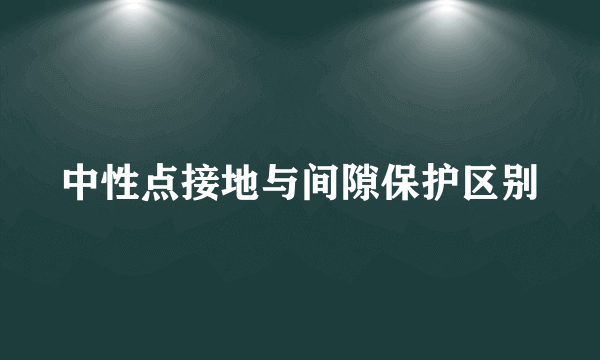 中性点接地与间隙保护区别